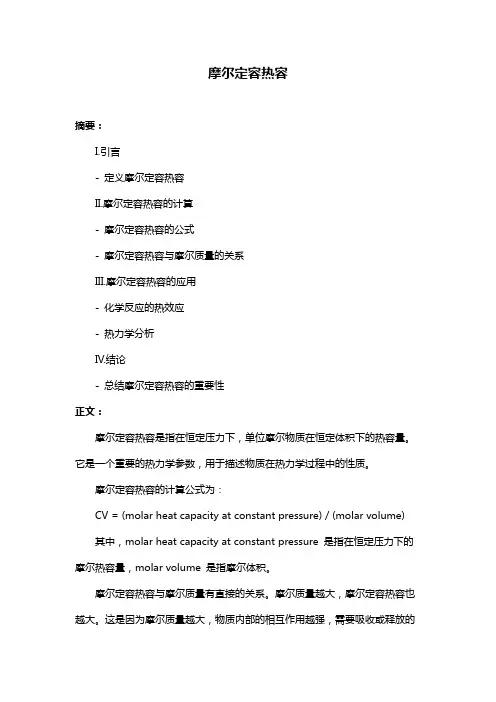 摩尔定容热容

摘要：

I.引言

- 定义摩尔定容热容

II.摩尔定容热容的计算

- 摩尔定容热容的公式

- 摩尔定容热容与摩尔质量的关系

III.摩尔定容热容的应用

- 化学反应的热效应

- 热力学分析

IV.结论

- 总结摩尔定容热容的重要性

正文：

摩尔定容热容是指在恒定压力下，单位摩尔物质在恒定体积下的热容量。它是一个重要的热力学参数，用于描述物质在热力学过程中的性质。

摩尔定容热容的计算公式为：

CV = (molar heat capacity at constant pressure) / (molar volume)

其中，molar heat capacity at constant pressure 是指在恒定压力下的摩尔热容量，molar volume 是指摩尔体积。

摩尔定容热容与摩尔质量有直接的关系。摩尔质量越大，摩尔定容热容也越大。这是因为摩尔质量越大，物质内部的相互作用越强，需要吸收或释放的